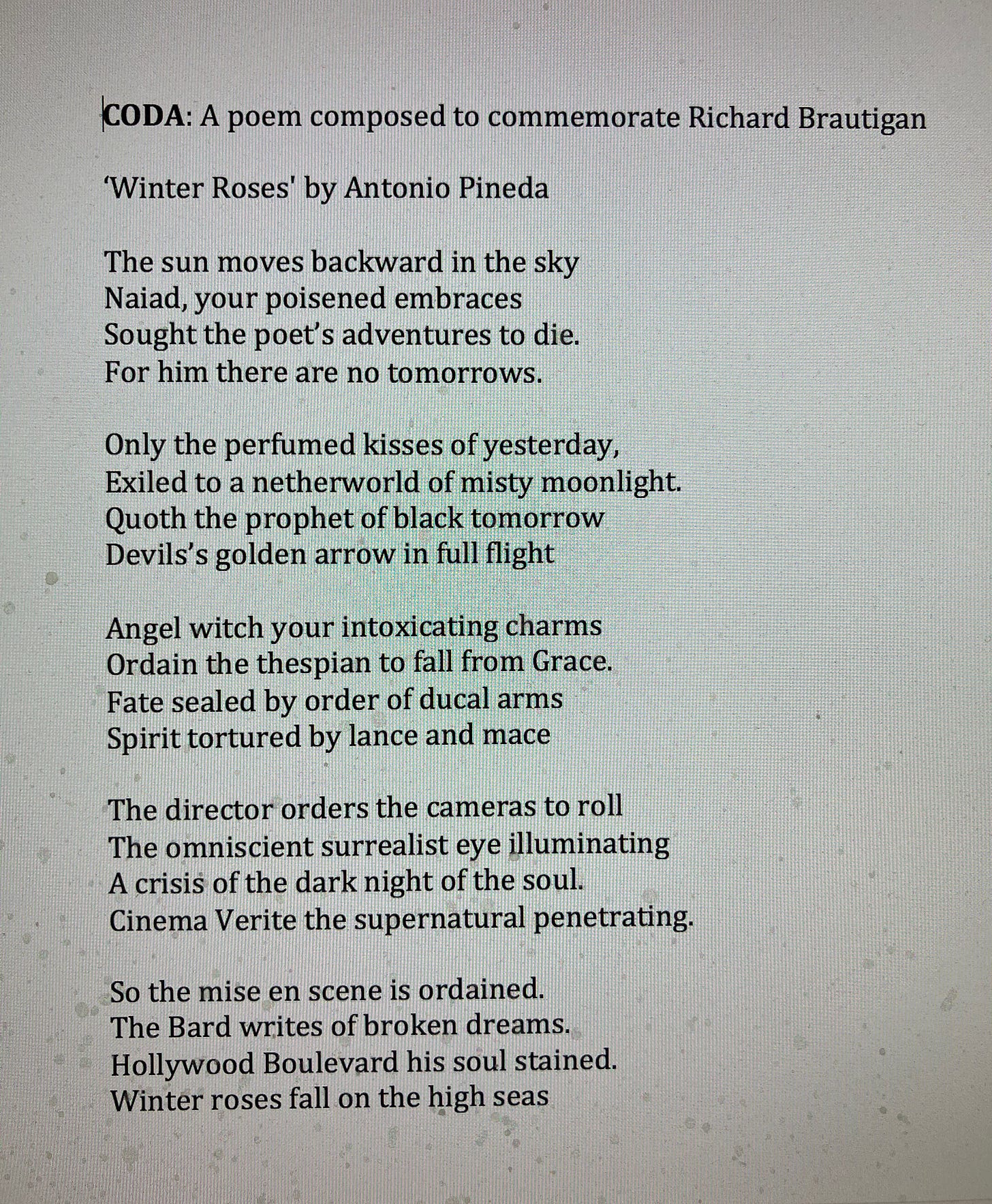 CODA: A poem composed to commemorate Richard Brautigan

'Winter Roses' by Antonio Pineda

The sun moves backward in the sky
Naiad, your poisened embraces
Sought the poet's adventures to die.
For him there are no tomorrows.

Only the perfumed kisses of yesterday,
Exiled to a netherworld of misty moonlight.
Quoth the prophet of black tomorrow
Devils's golden arrow in full flight

Angel witch your intoxicating charms
Ordain the thespian to fall from Grace.
Fate sealed by order of ducal arms
Spirit tortured by lance and mace

The director orders the cameras to roll
The omniscient surrealist eye illuminating
A crisis of the dark night of the soul.
Cinema Verite the supernatural penetrating.

So the mise en scene is ordained.
The Bard writes of broken dreams.
Hollywood Boulevard his soul stained.
Winter roses fall on the high seas